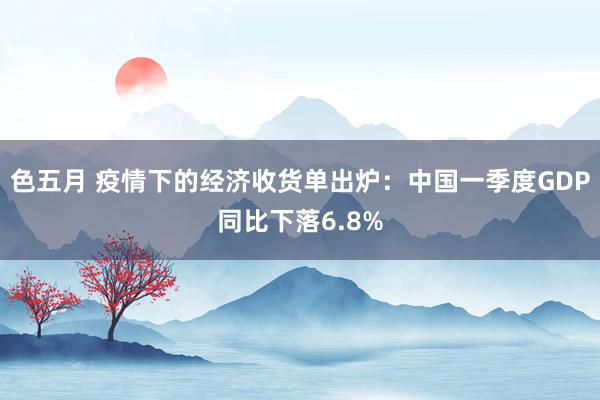 色五月 疫情下的经济收货单出炉：中国一季度GDP同比下落6.8%